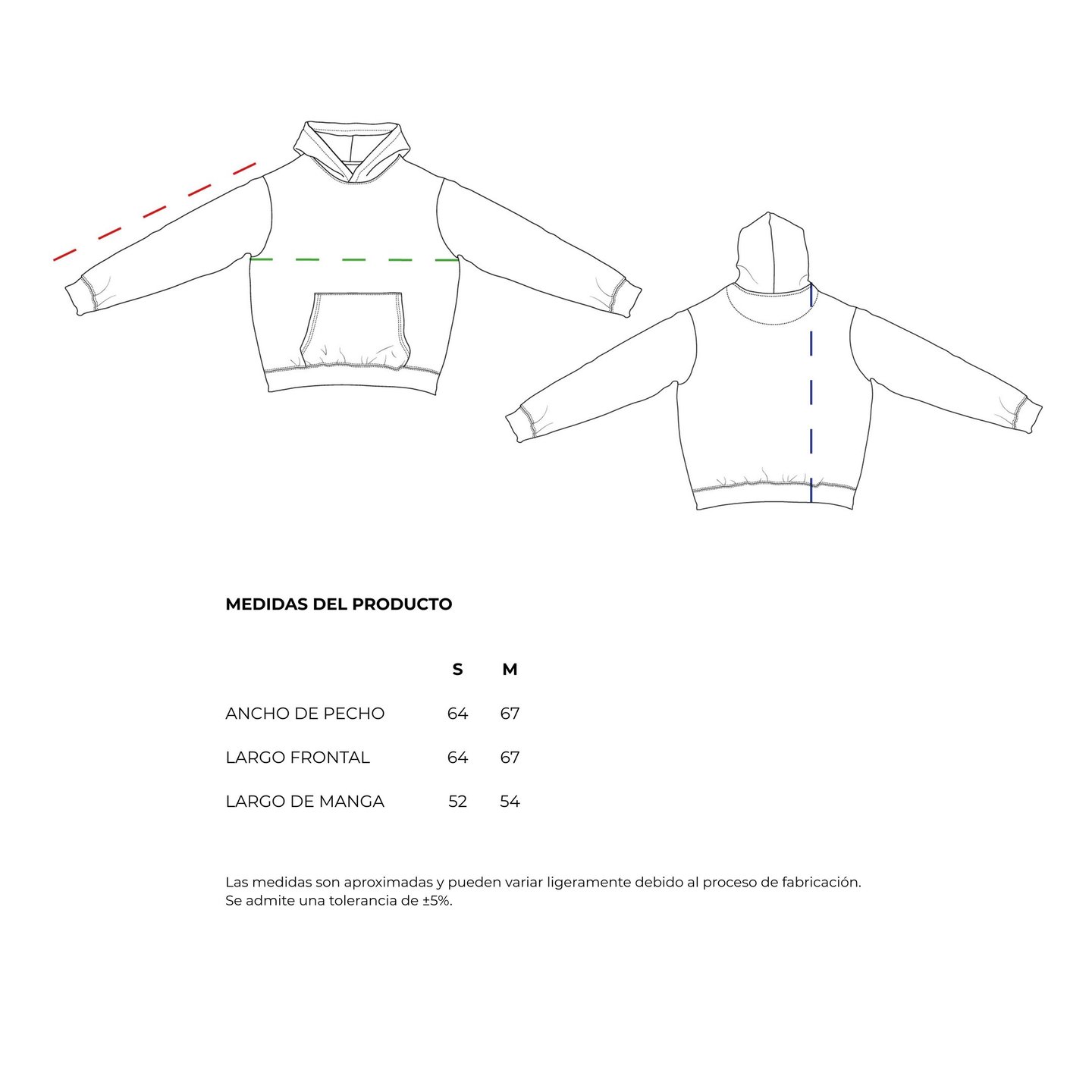 MEDIDAS DEL PRODUCTO

| | S | M |
|---|---|---|
| ANCHO DE PECHO | 64 | 67 |
| LARGO FRONTAL | 64 | 67 |
| LARGO DE MANGA | 52 | 54 |

Las medidas son aproximadas y pueden variar ligeramente debido al proceso de fabricación. Se admite una tolerancia de ±5%.